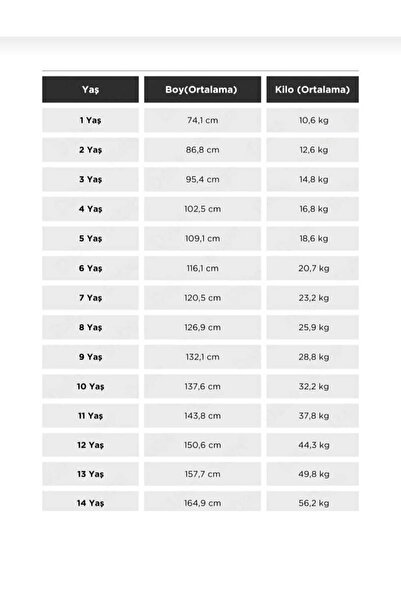 | Yaş | Boy(Ortalama) | Kilo (Ortalama) |
|---|---|---|
| 1 Yaş | 74,1 cm | 10,6 kg |
| 2 Yaş | 86,8 cm | 12,6 kg |
| 3 Yaş | 95,4 cm | 14,8 kg |
| 4 Yaş | 102,5 cm | 16,8 kg |
| 5 Yaş | 109,1 cm | 18,6 kg |
| 6 Yaş | 116,1 cm | 20,7 kg |
| 7 Yaş | 120,5 cm | 23,2 kg |
| 8 Yaş | 126,9 cm | 25,9 kg |
| 9 Yaş | 132,1 cm | 28,8 kg |
| 10 Yaş | 137,6 cm | 32,2 kg |
| 11 Yaş | 143,8 cm | 37,8 kg |
| 12 Yaş | 150,6 cm | 44,3 kg |
| 13 Yaş | 157,7 cm | 49,8 kg |
| 14 Yaş | 164,9 cm | 56,2 kg |